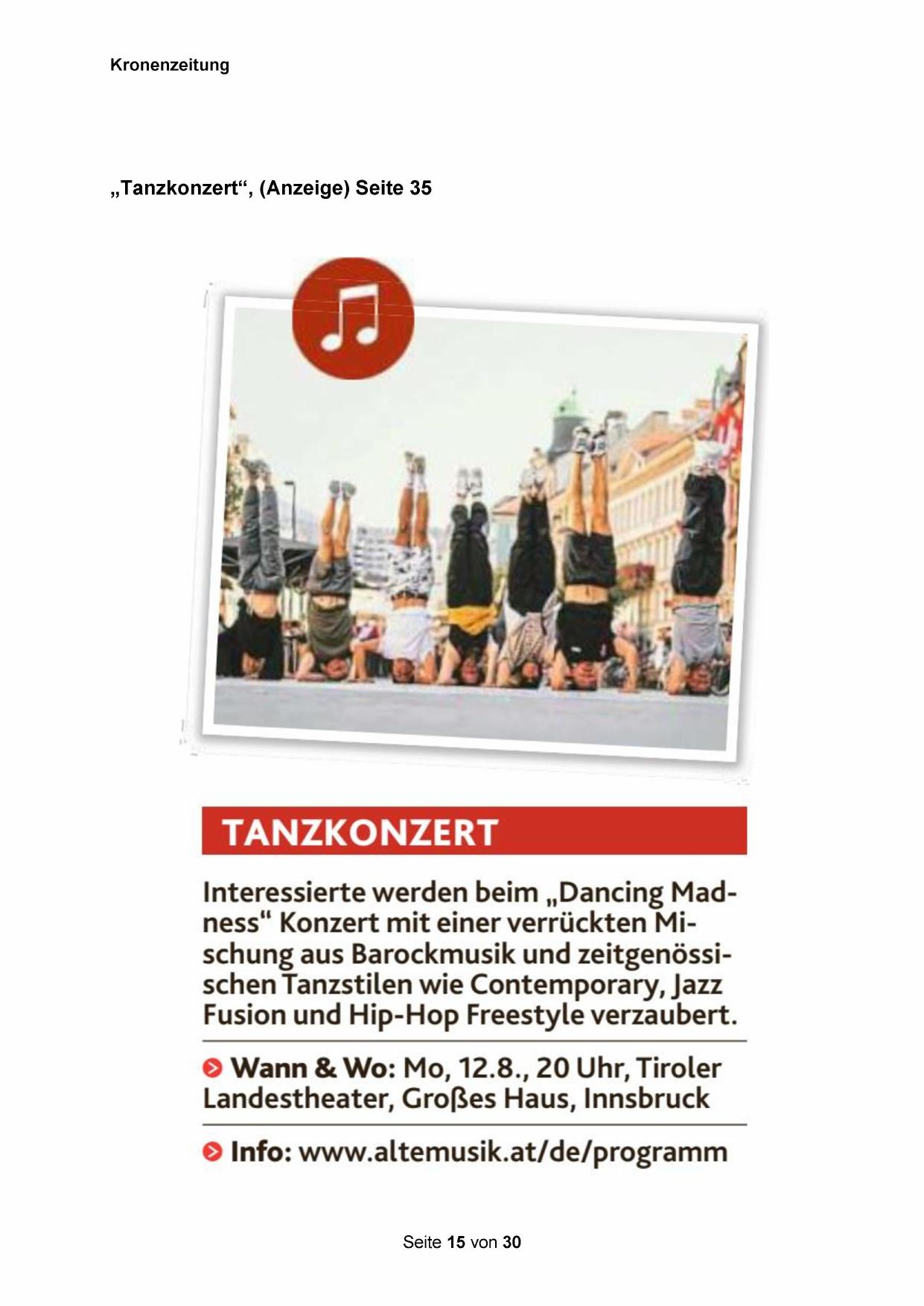 Kronenzeitung

„Tanzkonzert“, (Anzeige) Seite 35

TANZKONZERT

Interessierte werden beim „Dancing Madness“ Konzert mit einer verrückten Mischung aus Barockmusik und zeitgenössischen Tanzstilen wie Contemporary, Jazz Fusion und Hip-Hop Freestyle verzaubert.

Wann & Wo: Mo, 12.8., 20 Uhr, Tiroler Landestheater, Großes Haus, Innsbruck

Info: www.altemusik.at/de/programm

Seite 15 von 30